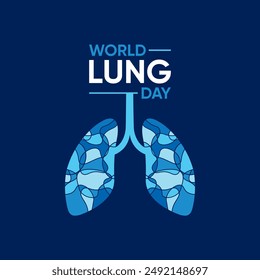 WORLD
LUNG
DAY

shutterstock.com · 2492148697